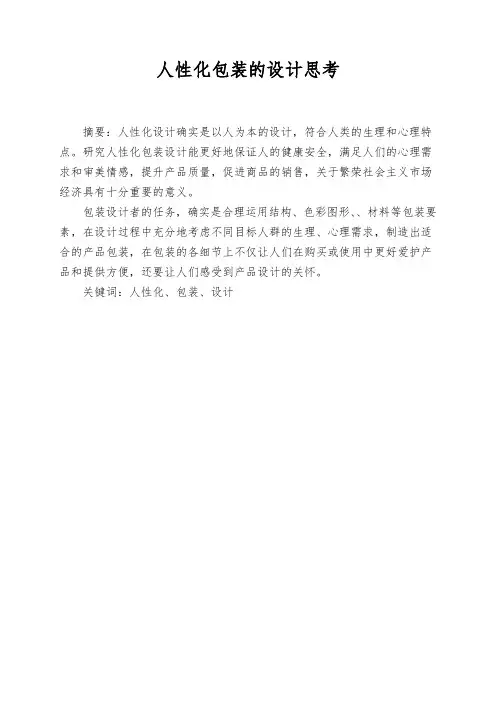 人性化包装的设计思考

摘要：人性化设计确实是以人为本的设计，符合人类的生理和心理特点。研究人性化包装设计能更好地保证人的健康安全，满足人们的心理需求和审美情感，提升产品质量，促进商品的销售，关于繁荣社会主义市场经济具有十分重要的意义。

包装设计者的任务，确实是合理运用结构、色彩图形、、材料等包装要素，在设计过程中充分地考虑不同目标人群的生理、心理需求，制造出适合的产品包装，在包装的各细节上不仅让人们在购买或使用中更好爱护产品和提供方便，还要让人们感受到产品设计的关怀。

关键词：人性化、包装、设计